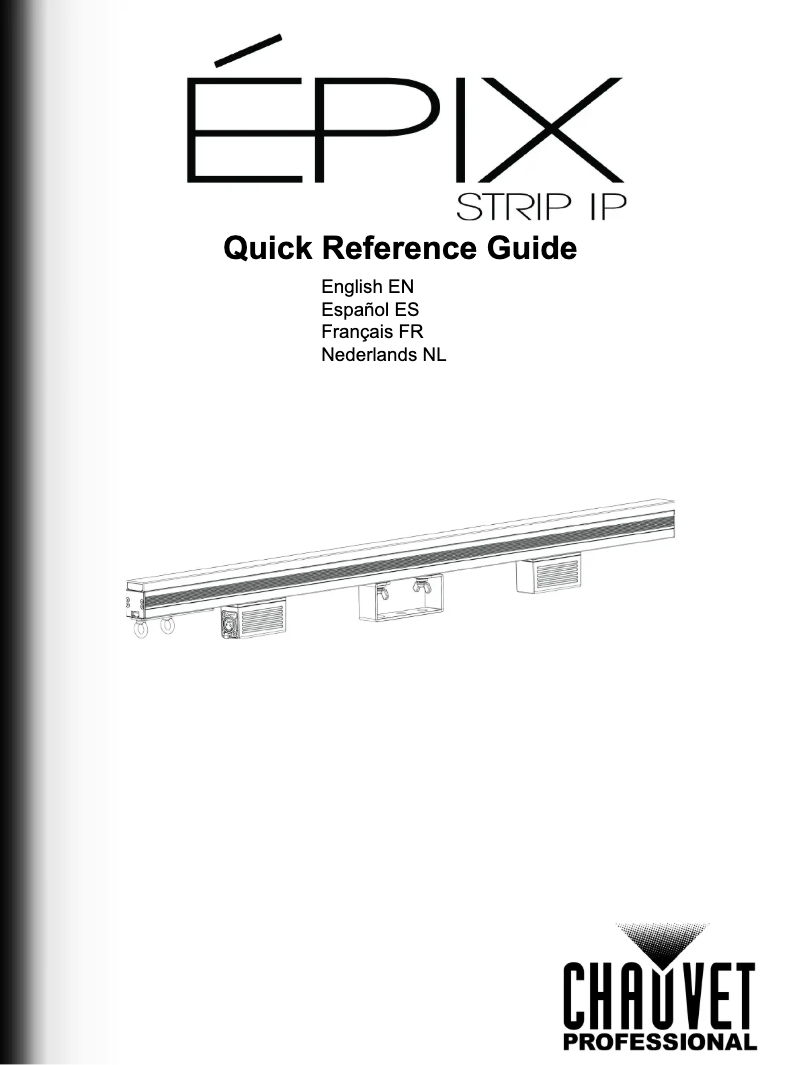 ÉPIX
STRIP IP
Quick Reference Guide
English EN
Español ES
Français FR
Nederlands NL

CHAUVET
PROFESSIONAL